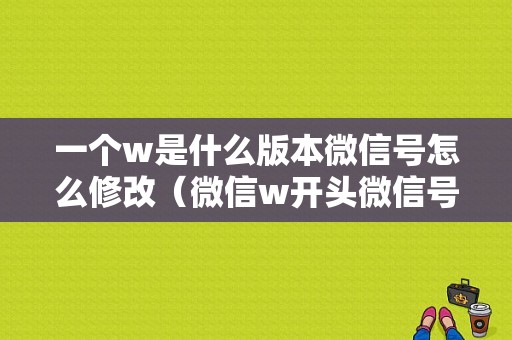 一个w是什么版本微信号怎么修改（微信w开头微信号